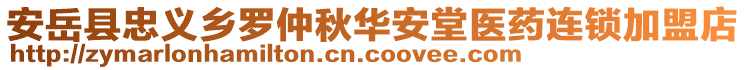 安岳县忠义乡罗仲秋华安堂医药连锁加盟店
http://zymarlonhamilton.cn.coovee.com